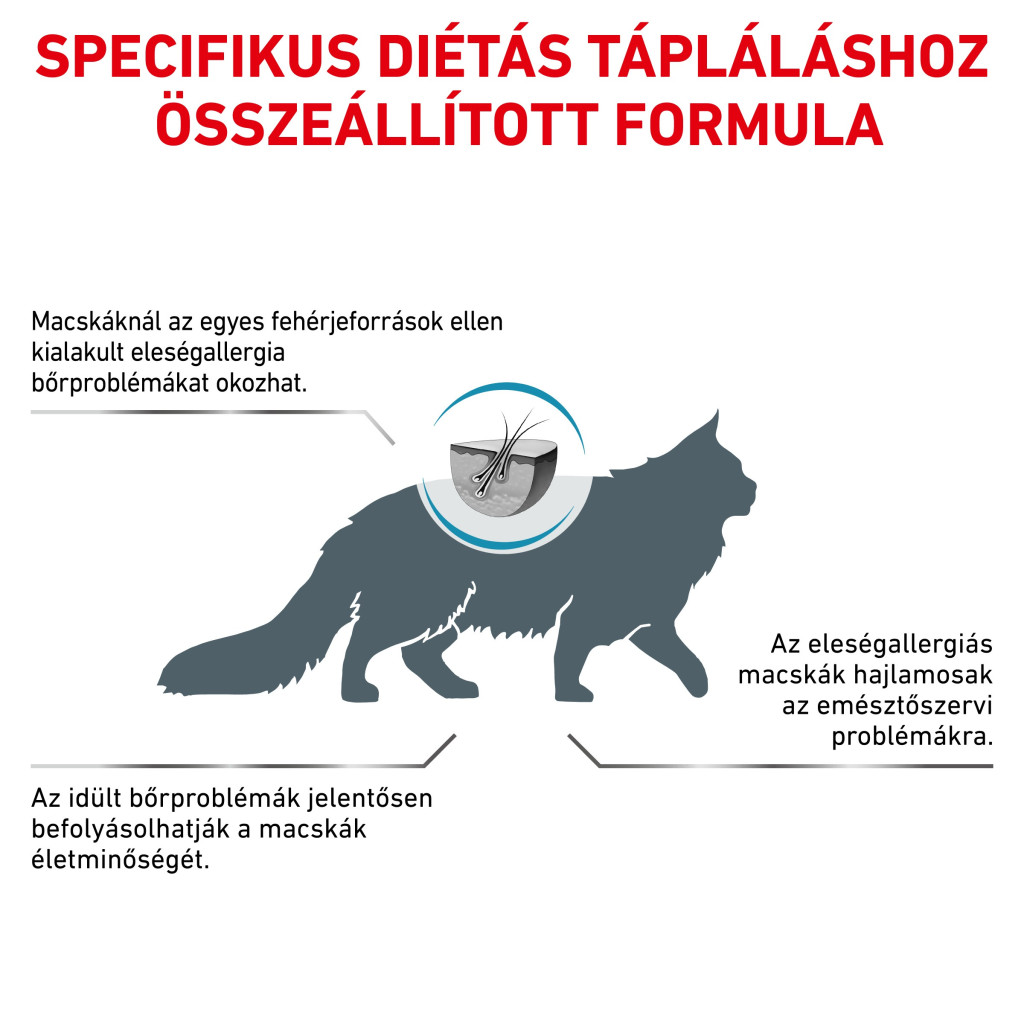 SPECIFIKUS DIÉTÁS TÁPLÁLÁSHOZ ÖSSZEÁLLÍTOTT FORMULA

Macskáknál az egyes fehérjeforrások ellen kialakult eleségallergia bőrproblémákat okozhat.

Az eleségallergiás macskák hajlamosak az emésztőszervi problémákra.

Az idült bőrproblémák jelentősen befolyásolhatják a macskák életminőségét.